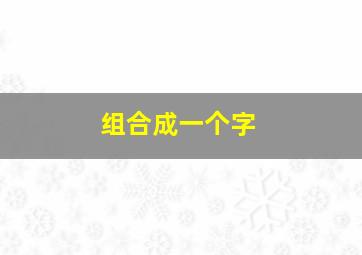 组合成一个字